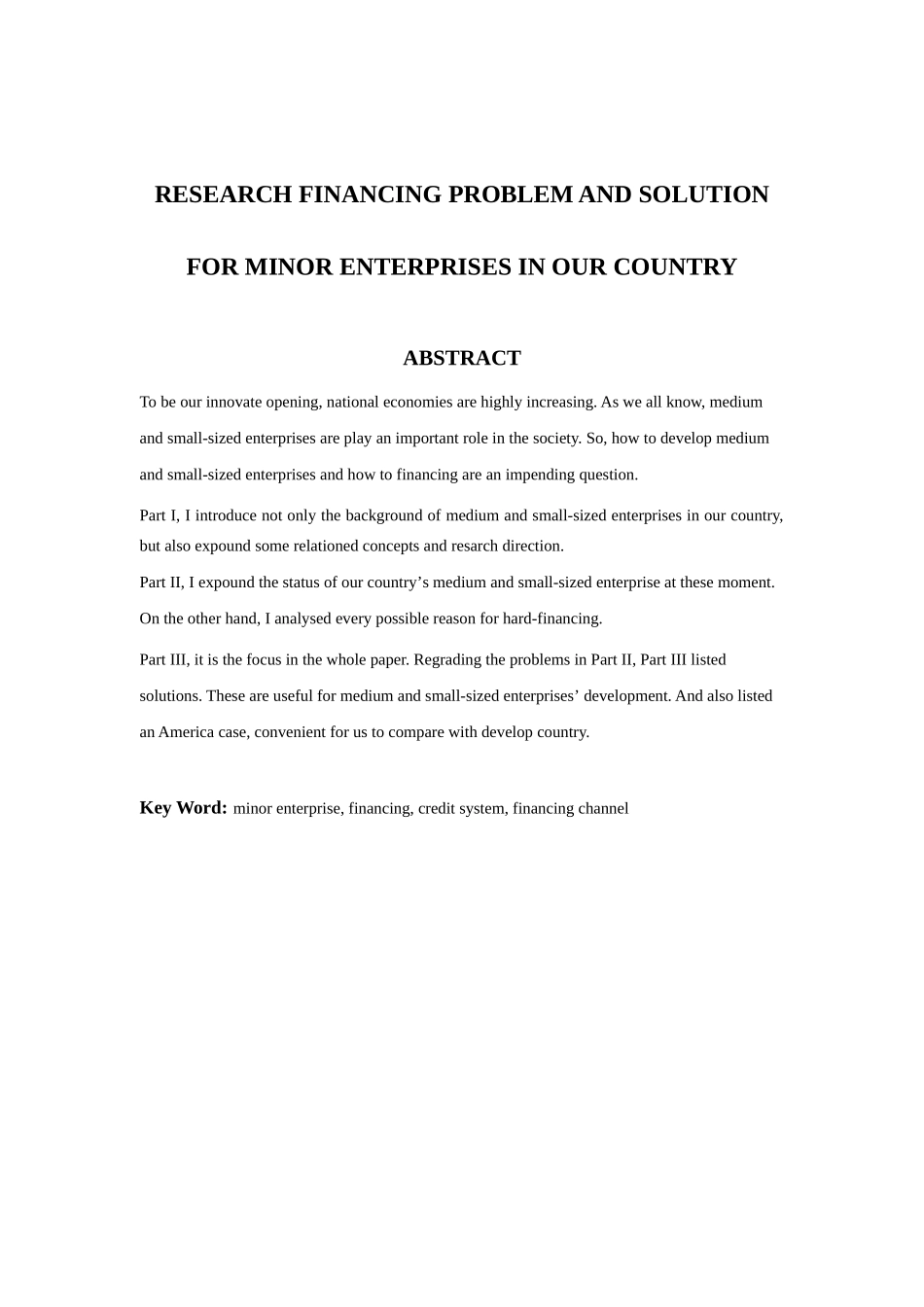 RESEARCH FINANCING PROBLEM AND SOLUTION

FOR MINOR ENTERPRISES IN OUR COUNTRY

ABSTRACT

To be our innovate opening, national economies are highly increasing. As we all know, medium and small-sized enterprises are play an important role in the society. So, how to develop medium and small-sized enterprises and how to financing are an impending question.

Part I, I introduce not only the background of medium and small-sized enterprises in our country, but also expound some relationed concepts and resarch direction.

Part II, I expound the status of our country’s medium and small-sized enterprise at these moment. On the other hand, I analysed every possible reason for hard-financing.

Part III, it is the focus in the whole paper. Regrading the problems in Part II, Part III listed solutions. These are useful for medium and small-sized enterprises’ development. And also listed an America case, convenient for us to compare with develop country.

Key Word: minor enterprise, financing, credit system, financing channel